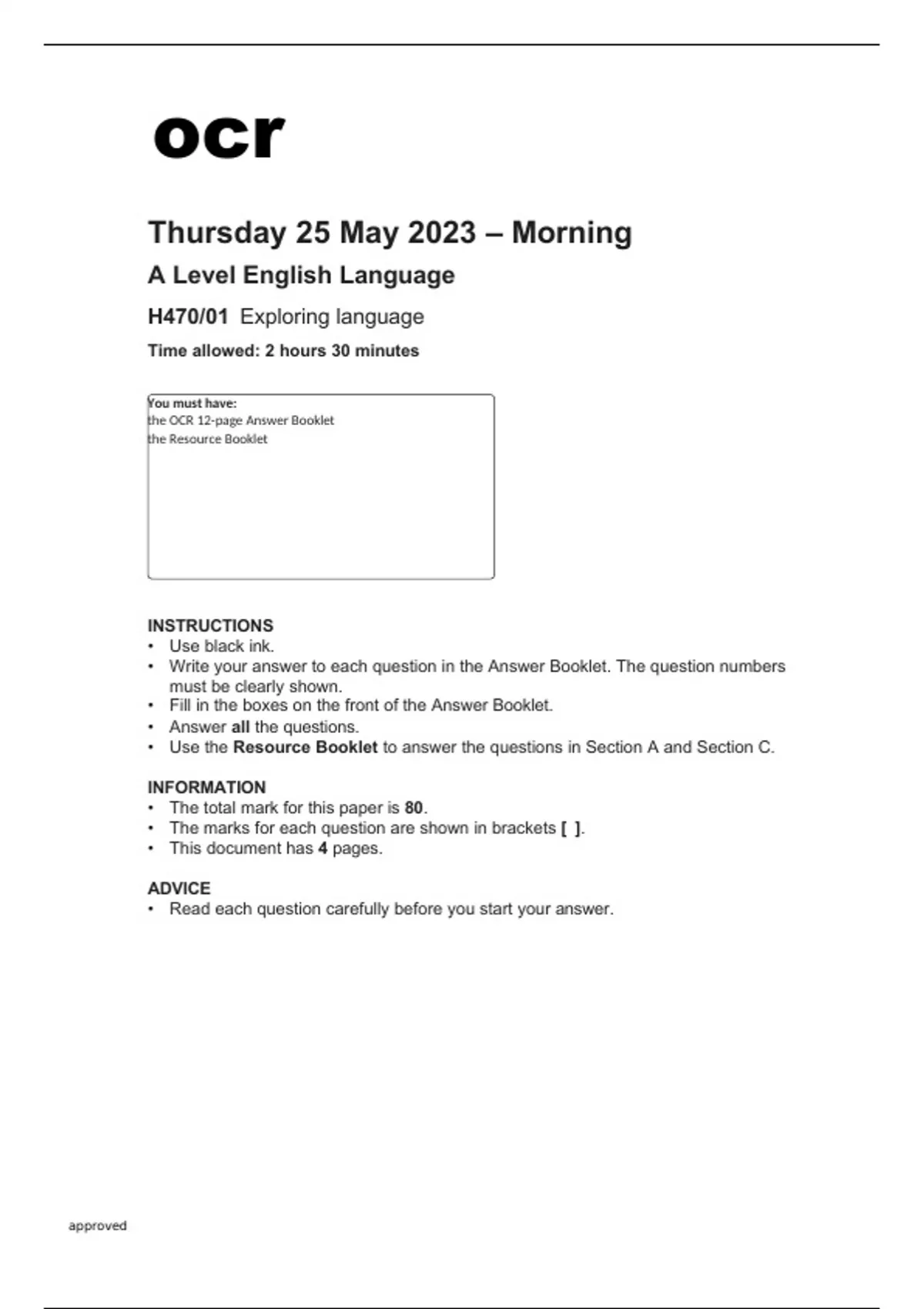 ocr

Thursday 25 May 2023 – Morning

A Level English Language

H470/01 Exploring language

Time allowed: 2 hours 30 minutes

You must have:
the OCR 12-page Answer Booklet
the Resource Booklet

INSTRUCTIONS
• Use black ink.
• Write your answer to each question in the Answer Booklet. The question numbers must be clearly shown.
• Fill in the boxes on the front of the Answer Booklet.
• Answer all the questions.
• Use the Resource Booklet to answer the questions in Section A and Section C.

INFORMATION
• The total mark for this paper is 80.
• The marks for each question are shown in brackets [ ].
• This document has 4 pages.

ADVICE
• Read each question carefully before you start your answer.

approved